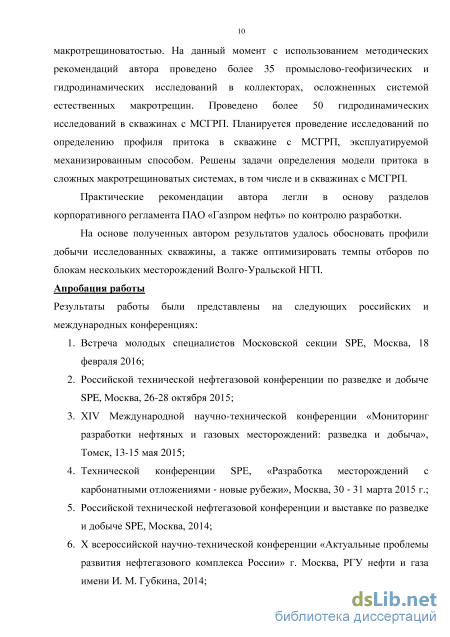 10

макротрещиноватостью. На данный момент с использованием методических рекомендаций автора проведено более 35 промыслово-геофизических и гидродинамических исследований в коллекторах, осложненных системой естественных макротрещин. Проведено более 50 гидродинамических исследований в скважинах с МСГРП. Планируется проведение исследований по определению профиля притока в скважине с МСГРП, эксплуатируемой механизированным способом. Решены задачи определения модели притока в сложных макротрещиноватых системах, в том числе и в скважинах с МСГРП.

Практические рекомендации автора легли в основу разделов корпоративного регламента ПАО «Газпром нефть» по контролю разработки.

На основе полученных автором результатов удалось обосновать профили добычи исследованных скважины, а также оптимизировать темпы отборов по блокам нескольких месторождений Волго-Уральской НГП.

Апробация работы

Результаты работы были представлены на следующих российских и международных конференциях:

1. Встреча молодых специалистов Московской секции SPE, Москва, 18 февраля 2016;
2. Российской технической нефтегазовой конференции по разведке и добыче SPE, Москва, 26-28 октября 2015;
3. XIV Международной научно-технической конференции «Мониторинг разработки нефтяных и газовых месторождений: разведка и добыча», Томск, 13-15 мая 2015;
4. Технической конференции SPE, «Разработка месторождений с карбонатными отложениями - новые рубежи», Москва, 30 - 31 марта 2015 г.;
5. Российской технической нефтегазовой конференции и выставке по разведке и добыче SPE, Москва, 2014;
6. X всероссийской научно-технической конференции «Актуальные проблемы развития нефтегазового комплекса России» г. Москва, РГУ нефти и газа имени И. М. Губкина, 2014;

dsLib.net
библиотека диссертаций